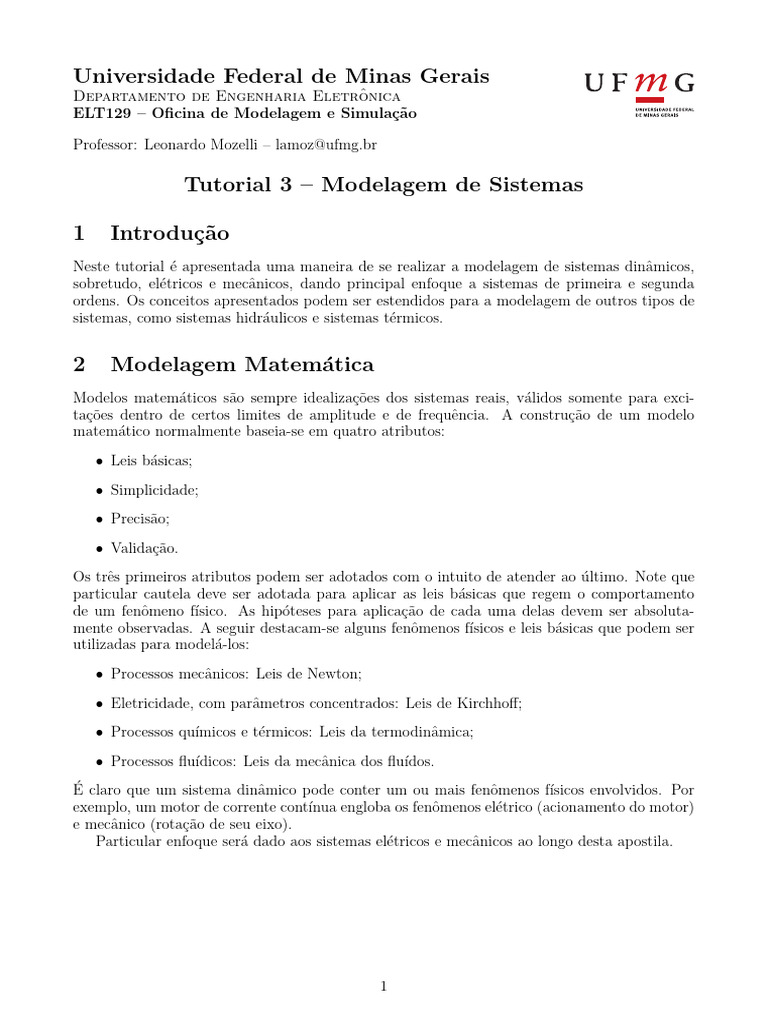 Universidade Federal de Minas Gerais
Departamento de Engenharia Eletrônica
ELT129 – Oficina de Modelagem e Simulação

UFMG
UNIVERSIDADE FEDERAL DE MINAS GERAIS

Professor: Leonardo Mozelli – lamoz@ufmg.br

Tutorial 3 – Modelagem de Sistemas

1 Introdução

Neste tutorial é apresentada uma maneira de se realizar a modelagem de sistemas dinâmicos, sobretudo, elétricos e mecânicos, dando principal enfoque a sistemas de primeira e segunda ordens. Os conceitos apresentados podem ser estendidos para a modelagem de outros tipos de sistemas, como sistemas hidráulicos e sistemas térmicos.

2 Modelagem Matemática

Modelos matemáticos são sempre idealizações dos sistemas reais, válidos somente para excitações dentro de certos limites de amplitude e de frequência. A construção de um modelo matemático normalmente baseia-se em quatro atributos:

• Leis básicas;

• Simplicidade;

• Precisão;

• Validação.

Os três primeiros atributos podem ser adotados com o intuito de atender ao último. Note que particular cautela deve ser adotada para aplicar as leis básicas que regem o comportamento de um fenômeno físico. As hipóteses para aplicação de cada uma delas devem ser absolutamente observadas. A seguir destacam-se alguns fenômenos físicos e leis básicas que podem ser utilizadas para modelá-los:

• Processos mecânicos: Leis de Newton;

• Eletricidade, com parâmetros concentrados: Leis de Kirchhoff;

• Processos químicos e térmicos: Leis da termodinâmica;

• Processos fluídicos: Leis da mecânica dos fluídos.

É claro que um sistema dinâmico pode conter um ou mais fenômenos físicos envolvidos. Por exemplo, um motor de corrente contínua engloba os fenômenos elétrico (acionamento do motor) e mecânico (rotação de seu eixo).
Particular enfoque será dado aos sistemas elétricos e mecânicos ao longo desta apostila.

1